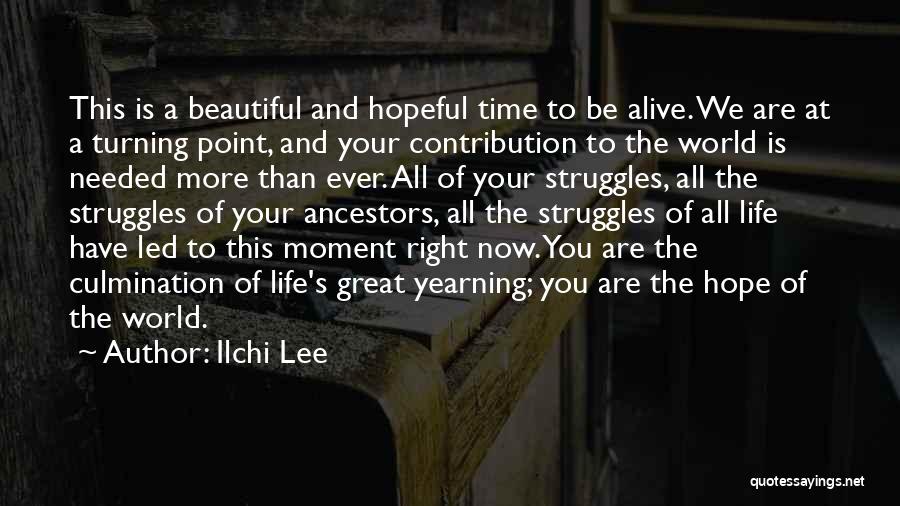 This is a beautiful and hopeful time to be alive. We are at a turning point, and your contribution to the world is needed more than ever. All of your struggles, all the struggles of your ancestors, all the struggles of all life have led to this moment right now. You are the culmination of life's great yearning; you are the hope of the world.

~ Author: Ilchi Lee

quotessayings.net